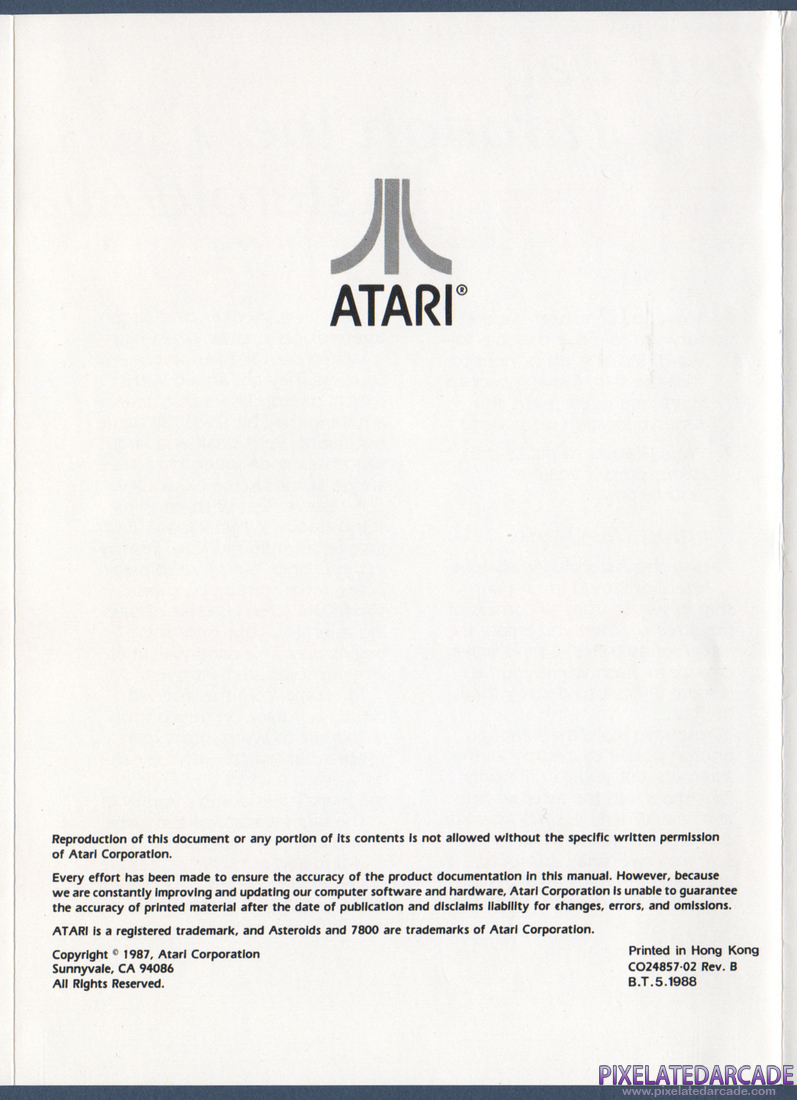 ATARI®

Reproduction of this document or any portion of its contents is not allowed without the specific written permission of Atari Corporation.

Every effort has been made to ensure the accuracy of the product documentation in this manual. However, because we are constantly improving and updating our computer software and hardware, Atari Corporation is unable to guarantee the accuracy of printed material after the date of publication and disclaims liability for changes, errors, and omissions.

ATARI is a registered trademark, and Asteroids and 7800 are trademarks of Atari Corporation.

Copyright © 1987, Atari Corporation
Sunnyvale, CA 94086
All Rights Reserved.

Printed in Hong Kong
CO24857-02 Rev. B
B.T.5.1988

PIXELATEDARCADE
www.pixelatedarcade.com